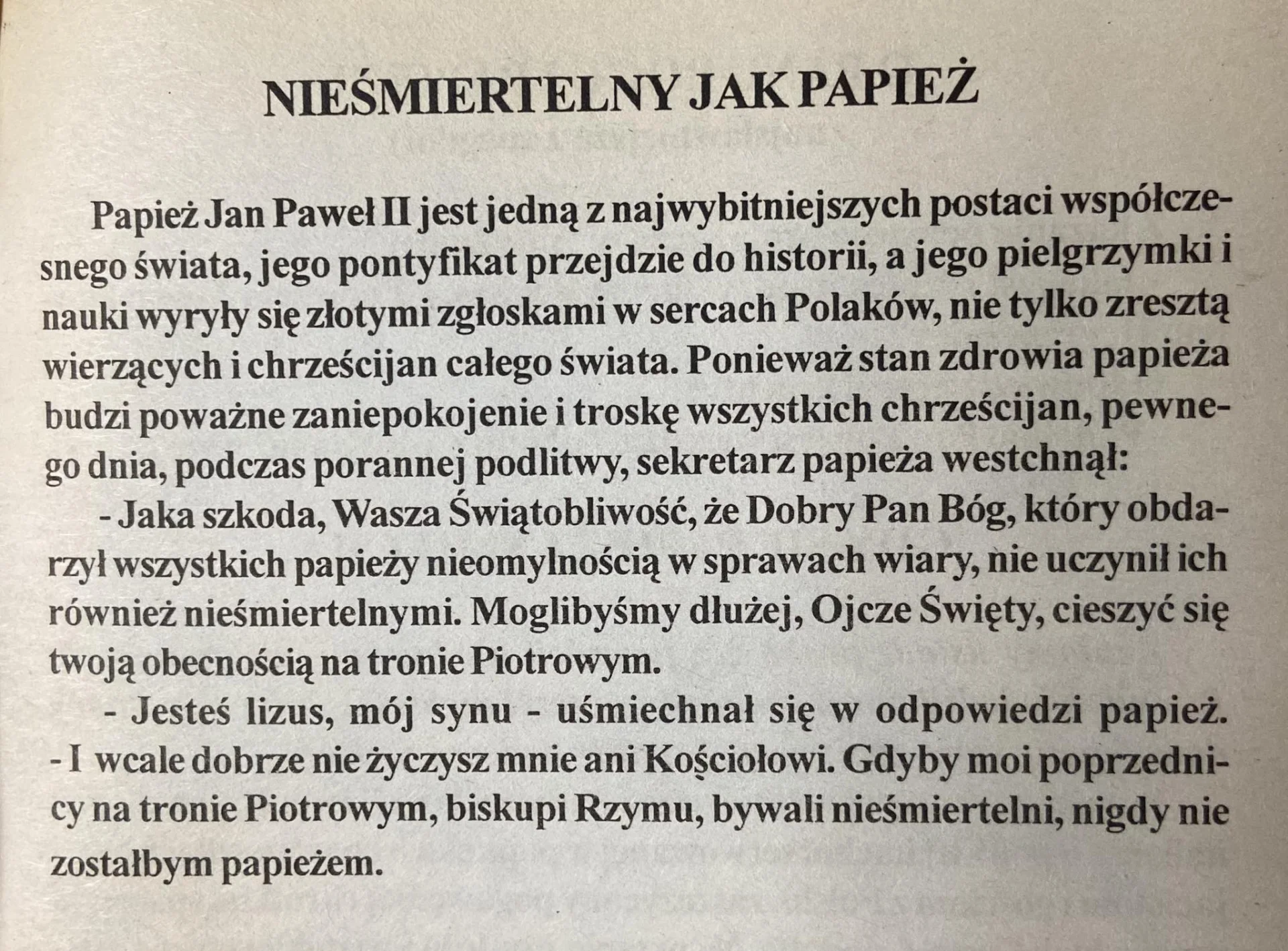 NIEŚMIERTELNY JAK PAPIEŻ

Papież Jan Paweł II jest jedną z najwybitniejszych postaci współczesnego świata, jego pontyfikat przejdzie do historii, a jego pielgrzymki i nauki wyryły się złotymi zgłoskami w sercach Polaków, nie tylko zresztą wierzących i chrześcijan całego świata. Ponieważ stan zdrowia papieża budzi poważne zaniepokojenie i troskę wszystkich chrześcijan, pewnego dnia, podczas porannej podlitwy, sekretarz papieża westchnął:

- Jaka szkoda, Wasza Świątobliwość, że Dobry Pan Bóg, który obdarzył wszystkich papieży nieomylnością w sprawach wiary, nie uczynił ich również nieśmiertelnymi. Moglibyśmy dłużej, Ojcze Święty, cieszyć się twoją obecnością na tronie Piotrowym.

- Jesteś lizus, mój synu - uśmiechnał się w odpowiedzi papież. - I wcale dobrze nie życzysz mnie ani Kościołowi. Gdyby moi poprzednicy na tronie Piotrowym, biskupi Rzymu, bywali nieśmiertelni, nigdy nie zostałbym papieżem.